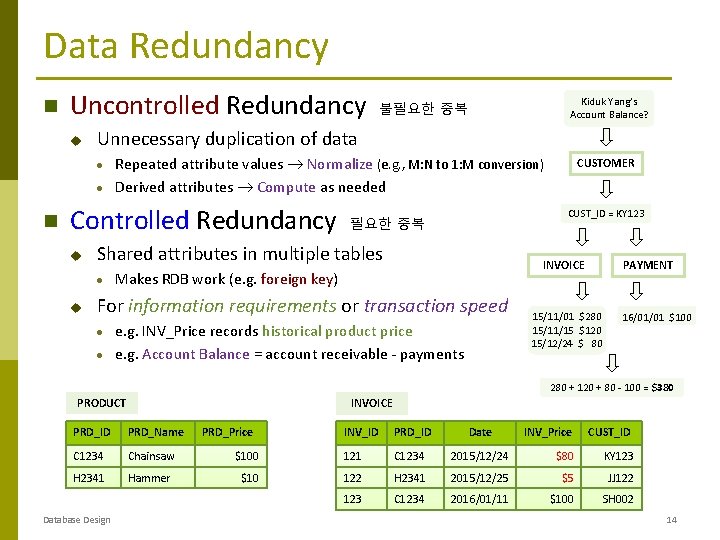 Data Redundancy

Uncontrolled Redundancy 불필요한 중복

Unnecessary duplication of data

Repeated attribute values → Normalize (e.g., M:N to 1:M conversion)

Derived attributes → Compute as needed

Controlled Redundancy 필요한 중복

Shared attributes in multiple tables

Makes RDB work (e.g. foreign key)

For information requirements or transaction speed

e.g. INV_Price records historical product price

e.g. Account Balance = account receivable - payments

Kiduk Yang's Account Balance?

CUSTOMER

CUST_ID = KY123

INVOICE

PAYMENT

15/11/01 $280
15/11/15 $120
15/12/24 $ 80

16/01/01 $100

280 + 120 + 80 - 100 = $380

PRODUCT

| PRD_ID | PRD_Name | PRD_Price |
|---|---|---|
| C1234 | Chainsaw | $100 |
| H2341 | Hammer | $10 |

INVOICE

| INV_ID | PRD_ID | Date | INV_Price | CUST_ID |
|---|---|---|---|---|
| 121 | C1234 | 2015/12/24 | $80 | KY123 |
| 122 | H2341 | 2015/12/25 | $5 | JJ122 |
| 123 | C1234 | 2016/01/11 | $100 | SH002 |

Database Design

14